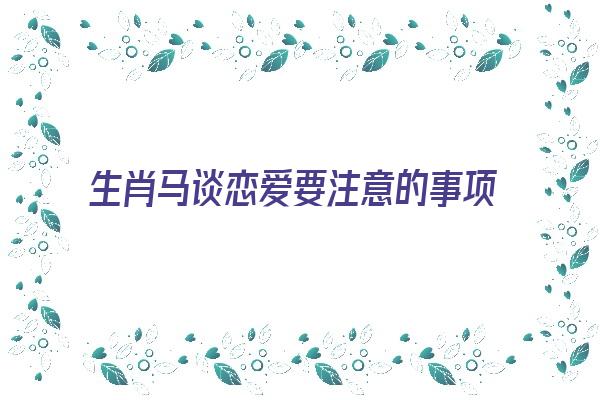 生肖马谈恋爱要注意的事项